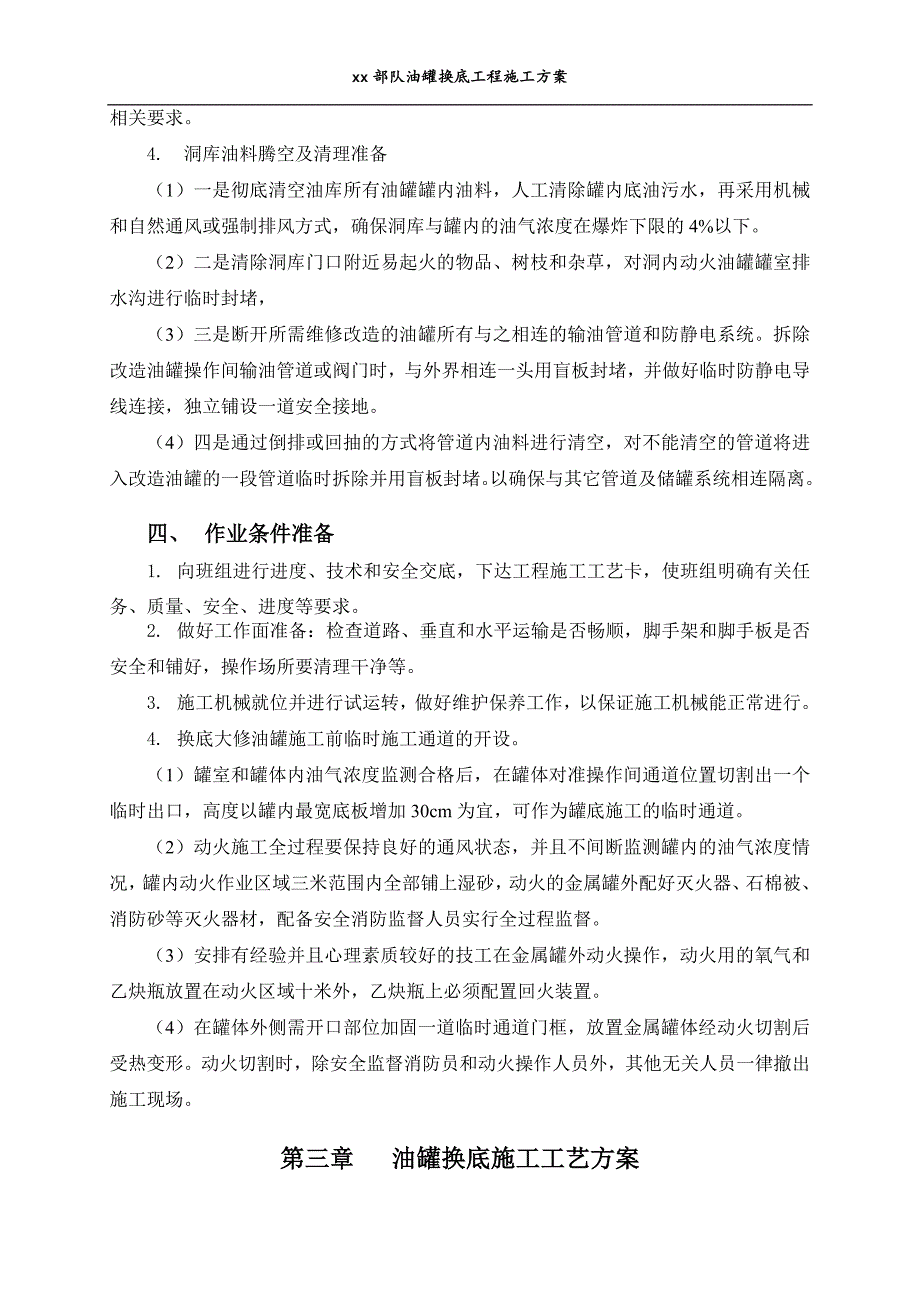 xx 部队油罐换底工程施工方案

相关要求。

4. 洞库油料腾空及清理准备

（1）一是彻底清空油库所有油罐罐内油料，人工清除罐内底油污水，再采用机械和自然通风或强制排风方式，确保洞库与罐内的油气浓度在爆炸下限的 4%以下。

（2）二是清除洞库门口附近易起火的物品、树枝和杂草，对洞内动火油罐罐室排水沟进行临时封堵，

（3）三是断开所需维修改造的油罐所有与之相连的输油管道和防静电系统。拆除改造油罐操作间输油管道或阀门时，与外界相连一头用盲板封堵，并做好临时防静电导线连接，独立铺设一道安全接地。

（4）四是通过倒排或回抽的方式将管道内油料进行清空，对不能清空的管道将进入改造油罐的一段管道临时拆除并用盲板封堵。以确保与其它管道及储罐系统相连隔离。

四、 作业条件准备

1. 向班组进行进度、技术和安全交底，下达工程施工工艺卡，使班组明确有关任务、质量、安全、进度等要求。

2. 做好工作面准备：检查道路、垂直和水平运输是否畅顺，脚手架和脚手板是否安全和铺好，操作场所要清理干净等。

3. 施工机械就位并进行试运转，做好维护保养工作，以保证施工机械能正常进行。

4. 换底大修油罐施工前临时施工通道的开设。

（1）罐室和罐体内油气浓度监测合格后，在罐体对准操作间通道位置切割出一个临时出口，高度以罐内最宽底板增加 30cm 为宜，可作为罐底施工的临时通道。

（2）动火施工全过程要保持良好的通风状态，并且不间断监测罐内的油气浓度情况，罐内动火作业区域三米范围内全部铺上湿砂，动火的金属罐外配好灭火器、石棉被、消防砂等灭火器材，配备安全消防监督人员实行全过程监督。

（3）安排有经验并且心理素质较好的技工在金属罐外动火操作，动火用的氧气和乙炔瓶放置在动火区域十米外，乙炔瓶上必须配置回火装置。

（4）在罐体外侧需开口部位加固一道临时通道门框，放置金属罐体经动火切割后受热变形。动火切割时，除安全监督消防员和动火操作人员外，其他无关人员一律撤出施工现场。

第三章 油罐换底施工工艺方案